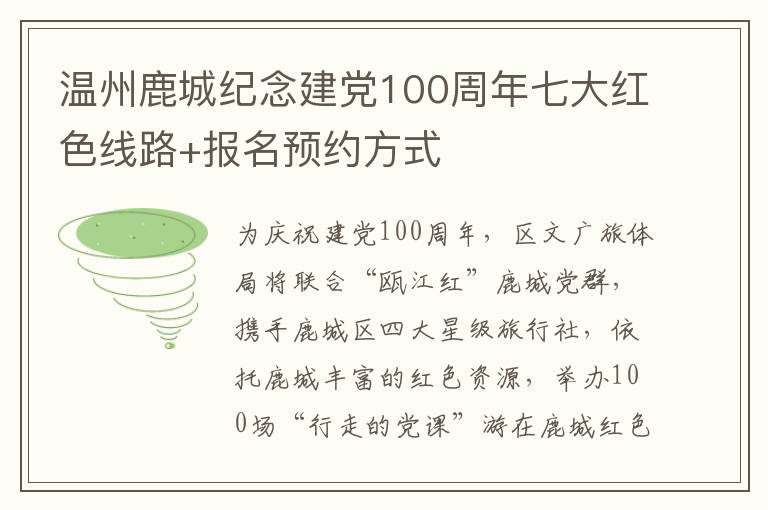 温州鹿城纪念建党100周年七大红色线路+报名预约方式

为庆祝建党100周年，区文广旅体局将联合“瓯江红”鹿城党群，携手鹿城区四大星级旅行社，依托鹿城丰富的红色资源，举办100场“行走的党课”游在鹿城红色